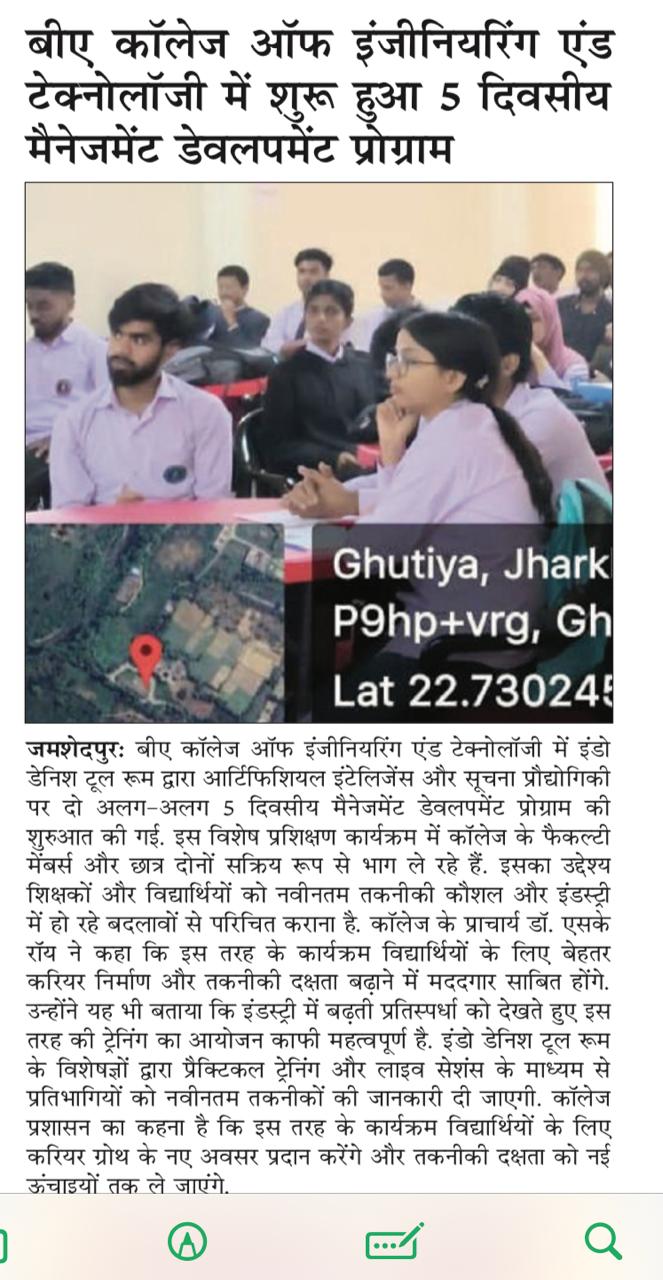 बीए कॉलेज ऑफ इंजीनियरिंग एंड टेक्नोलॉजी में शुरू हुआ 5 दिवसीय मैनेजमेंट डेवलपमेंट प्रोग्राम

Ghutiya, Jhark
P9hp+vrg, Gh
Lat 22.730245

जमशेदपुर: बीए कॉलेज ऑफ इंजीनियरिंग एंड टेक्नोलॉजी में इंडो डेनिश टूल रूम द्वारा आर्टिफिशियल इंटेलिजेंस और सूचना प्रौद्योगिकी पर दो अलग-अलग 5 दिवसीय मैनेजमेंट डेवलपमेंट प्रोग्राम की शुरुआत की गई. इस विशेष प्रशिक्षण कार्यक्रम में कॉलेज के फैकल्टी मेंबर्स और छात्र दोनों सक्रिय रूप से भाग ले रहे हैं. इसका उद्देश्य शिक्षकों और विद्यार्थियों को नवीनतम तकनीकी कौशल और इंडस्ट्री में हो रहे बदलावों से परिचित कराना है. कॉलेज के प्राचार्य डॉ. एसके रॉय ने कहा कि इस तरह के कार्यक्रम विद्यार्थियों के लिए बेहतर करियर निर्माण और तकनीकी दक्षता बढ़ाने में मददगार साबित होंगे. उन्होंने यह भी बताया कि इंडस्ट्री में बढ़ती प्रतिस्पर्धा को देखते हुए इस तरह की ट्रेनिंग का आयोजन काफी महत्वपूर्ण है. इंडो डेनिश टूल रूम के विशेषज्ञों द्वारा प्रैक्टिकल ट्रेनिंग और लाइव सेशंस के माध्यम से प्रतिभागियों को नवीनतम तकनीकों की जानकारी दी जाएगी. कॉलेज प्रशासन का कहना है कि इस तरह के कार्यक्रम विद्यार्थियों के लिए करियर ग्रोथ के नए अवसर प्रदान करेंगे और तकनीकी दक्षता को नई ऊंचाइयों तक ले जाएंगे.